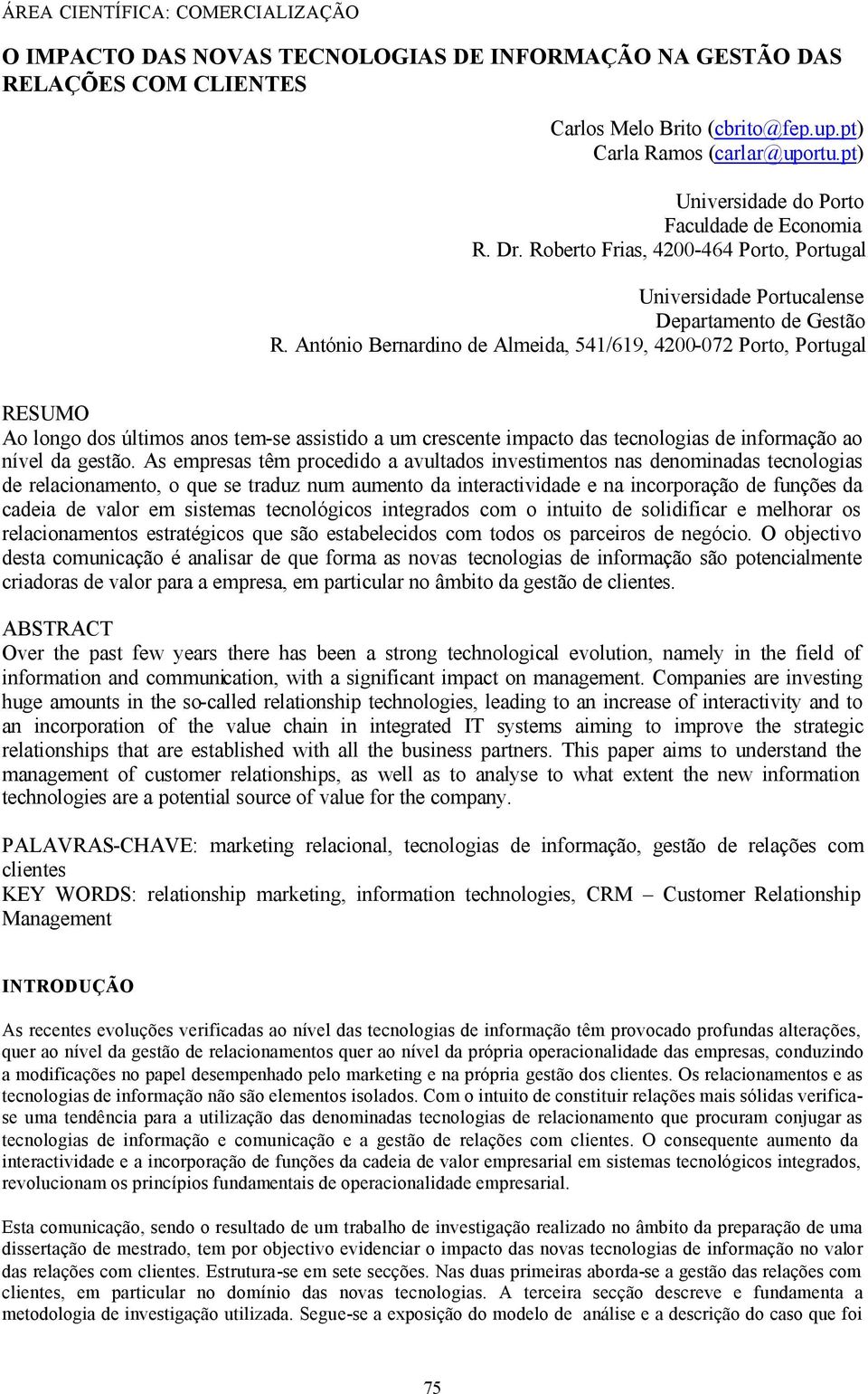 ÁREA CIENTÍFICA: COMERCIALIZAÇÃO

O IMPACTO DAS NOVAS TECNOLOGIAS DE INFORMAÇÃO NA GESTÃO DAS RELAÇÕES COM CLIENTES

Carlos Melo Brito (cbrito@fep.up.pt)
Carla Ramos (carlar@uportu.pt)

Universidade do Porto
Faculdade de Economia
R. Dr. Roberto Frias, 4200-464 Porto, Portugal

Universidade Portucalense
Departamento de Gestão
R. António Bernardino de Almeida, 541/619, 4200-072 Porto, Portugal

RESUMO
Ao longo dos últimos anos tem-se assistido a um crescente impacto das tecnologias de informação ao nível da gestão. As empresas têm procedido a avultados investimentos nas denominadas tecnologias de relacionamento, o que se traduz num aumento da interactividade e na incorporação de funções da cadeia de valor em sistemas tecnológicos integrados com o intuito de solidificar e melhorar os relacionamentos estratégicos que são estabelecidos com todos os parceiros de negócio. O objectivo desta comunicação é analisar de que forma as novas tecnologias de informação são potencialmente criadoras de valor para a empresa, em particular no âmbito da gestão de clientes.

ABSTRACT
Over the past few years there has been a strong technological evolution, namely in the field of information and communication, with a significant impact on management. Companies are investing huge amounts in the so-called relationship technologies, leading to an increase of interactivity and to an incorporation of the value chain in integrated IT systems aiming to improve the strategic relationships that are established with all the business partners. This paper aims to understand the management of customer relationships, as well as to analyse to what extent the new information technologies are a potential source of value for the company.

PALAVRAS-CHAVE: marketing relacional, tecnologias de informação, gestão de relações com clientes
KEY WORDS: relationship marketing, information technologies, CRM – Customer Relationship Management

INTRODUÇÃO

As recentes evoluções verificadas ao nível das tecnologias de informação têm provocado profundas alterações, quer ao nível da gestão de relacionamentos quer ao nível da própria operacionalidade das empresas, conduzindo a modificações no papel desempenhado pelo marketing e na própria gestão dos clientes. Os relacionamentos e as tecnologias de informação não são elementos isolados. Com o intuito de constituir relações mais sólidas verifica-se uma tendência para a utilização das denominadas tecnologias de relacionamento que procuram conjugar as tecnologias de informação e comunicação e a gestão de relações com clientes. O consequente aumento da interactividade e a incorporação de funções da cadeia de valor empresarial em sistemas tecnológicos integrados, revolucionam os princípios fundamentais de operacionalidade empresarial.

Esta comunicação, sendo o resultado de um trabalho de investigação realizado no âmbito da preparação de uma dissertação de mestrado, tem por objectivo evidenciar o impacto das novas tecnologias de informação no valor das relações com clientes. Estrutura-se em sete secções. Nas duas primeiras aborda-se a gestão das relações com clientes, em particular no domínio das novas tecnologias. A terceira secção descreve e fundamenta a metodologia de investigação utilizada. Segue-se a exposição do modelo de análise e a descrição do caso que foi

75